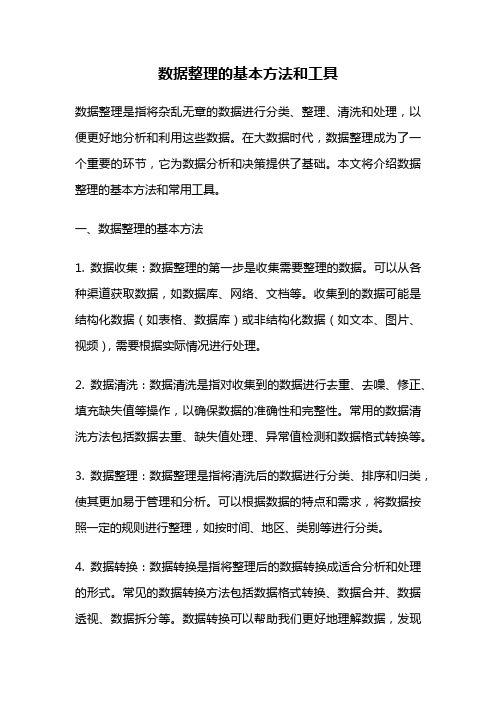 数据整理的基本方法和工具

数据整理是指将杂乱无章的数据进行分类、整理、清洗和处理，以便更好地分析和利用这些数据。在大数据时代，数据整理成为了一个重要的环节，它为数据分析和决策提供了基础。本文将介绍数据整理的基本方法和常用工具。

一、数据整理的基本方法

1. 数据收集：数据整理的第一步是收集需要整理的数据。可以从各种渠道获取数据，如数据库、网络、文档等。收集到的数据可能是结构化数据（如表格、数据库）或非结构化数据（如文本、图片、视频），需要根据实际情况进行处理。

2. 数据清洗：数据清洗是指对收集到的数据进行去重、去噪、修正、填充缺失值等操作，以确保数据的准确性和完整性。常用的数据清洗方法包括数据去重、缺失值处理、异常值检测和数据格式转换等。

3. 数据整理：数据整理是指将清洗后的数据进行分类、排序和归类，使其更加易于管理和分析。可以根据数据的特点和需求，将数据按照一定的规则进行整理，如按时间、地区、类别等进行分类。

4. 数据转换：数据转换是指将整理后的数据转换成适合分析和处理的形式。常见的数据转换方法包括数据格式转换、数据合并、数据透视、数据拆分等。数据转换可以帮助我们更好地理解数据，发现